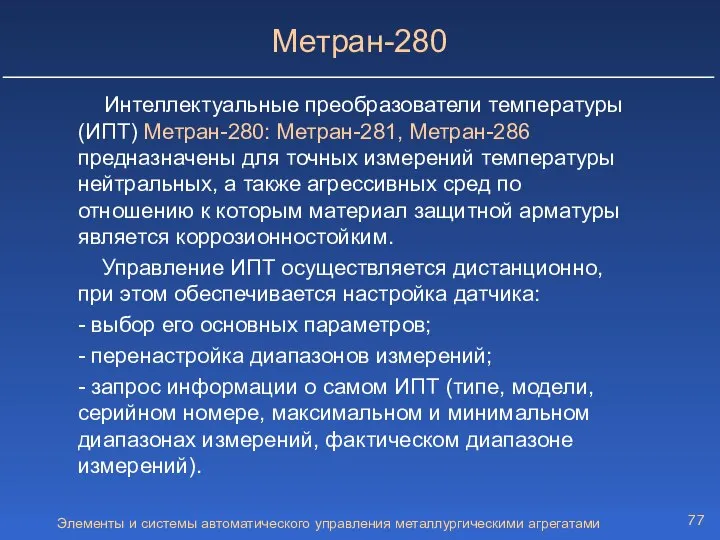 Метран-280

Интеллектуальные преобразователи температуры (ИПТ) Метран-280: Метран-281, Метран-286 предназначены для точных измерений температуры нейтральных, а также агрессивных сред по отношению к которым материал защитной арматуры является коррозионностойким.

Управление ИПТ осуществляется дистанционно, при этом обеспечивается настройка датчика:

- выбор его основных параметров;

- перенастройка диапазонов измерений;

- запрос информации о самом ИПТ (типе, модели, серийном номере, максимальном и минимальном диапазонах измерений, фактическом диапазоне измерений).

Элементы и системы автоматического управления металлургическими агрегатами

77